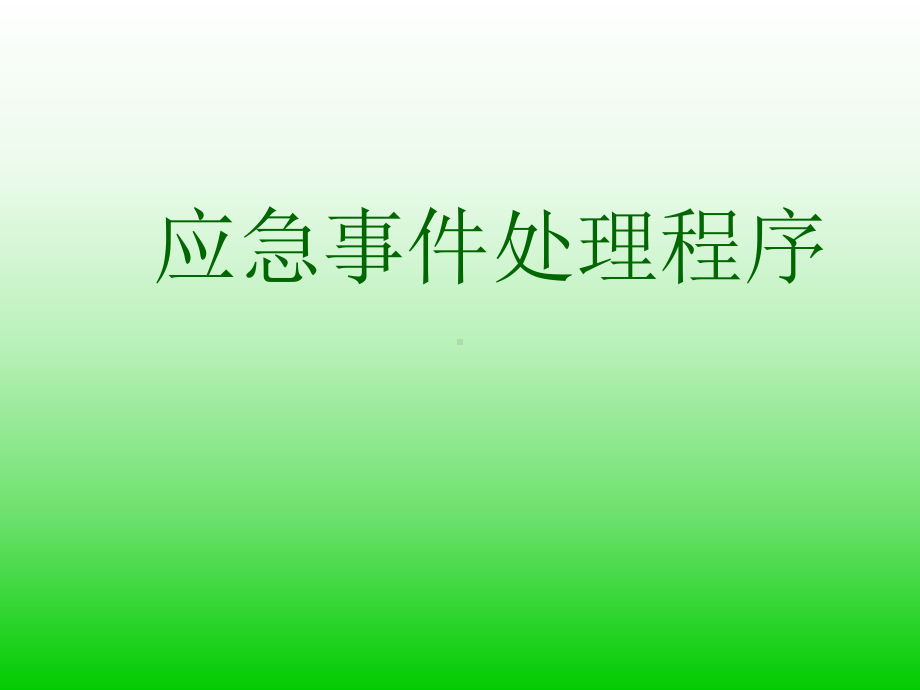 应急事件处理程序